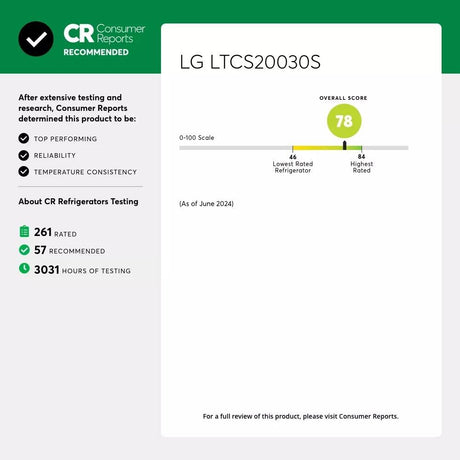 CR Consumer Reports
RECOMMENDED

After extensive testing and research, Consumer Reports determined this product to be:

TOP PERFORMING

RELIABILITY

TEMPERATURE CONSISTENCY

About CR Refrigerators Testing

261 RATED

57 RECOMMENDED

3031 HOURS OF TESTING

LG LTCS20030S

OVERALL SCORE

78

0-100 Scale

46
Lowest Rated Refrigerator

84
Highest Rated

(As of June 2024)

For a full review of this product, please visit Consumer Reports.